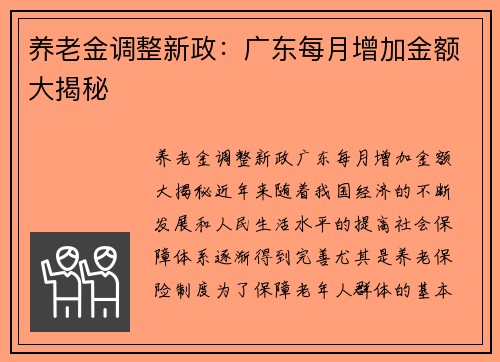 养老金调整新政：广东每月增加金额大揭秘

养老金调整新政广东每月增加金额大揭秘近年来随着我国经济的不断发展和人民生活水平的提高社会保障体系逐渐得到完善尤其是养老保险制度为了保障老年人群体的基本